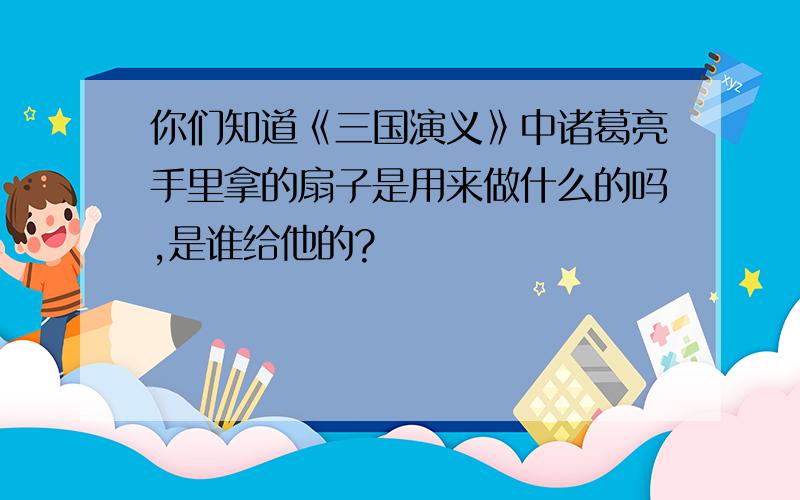 你们知道《三国演义》中诸葛亮手里拿的扇子是用来做什么的吗,是谁给他的?

xyz